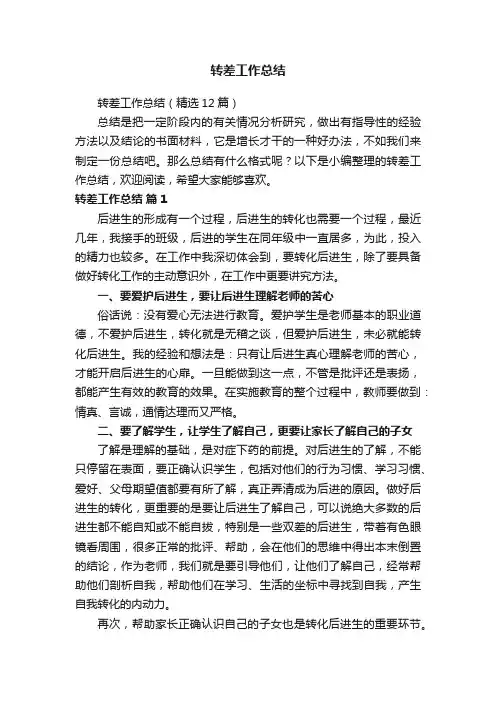 转差工作总结

转差工作总结（精选12篇）

总结是把一定阶段内的有关情况分析研究，做出有指导性的经验方法以及结论的书面材料，它是增长才干的一种好办法，不如我们来制定一份总结吧。那么总结有什么格式呢？以下是小编整理的转差工作总结，欢迎阅读，希望大家能够喜欢。

转差工作总结 篇1

后进生的形成有一个过程，后进生的转化也需要一个过程，最近几年，我接手的班级，后进的学生在同年级中一直居多，为此，投入的精力也较多。在工作中我深切体会到，要转化后进生，除了要具备做好转化工作的主动意识外，在工作中更要讲究方法。

一、要爱护后进生，要让后进生理解老师的苦心

俗话说：没有爱心无法进行教育。爱护学生是老师基本的职业道德，不爱护后进生，转化就是无稽之谈，但爱护后进生，未必就能转化后进生。我的经验和想法是：只有让后进生真心理解老师的苦心，才能开启后进生的心扉。一旦能做到这一点，不管是批评还是表扬，都能产生有效的教育的效果。在实施教育的整个过程中，教师要做到：情真、言诚，通情达理而又严格。

二、要了解学生，让学生了解自己，更要让家长了解自己的子女

了解是理解的基础，是对症下药的前提。对后进生的了解，不能只停留在表面，要正确认识学生，包括对他们的行为习惯、学习习惯、爱好、父母期望值都要有所了解，真正弄清成为后进的原因。做好后进生的转化，更重要的是要让后进生了解自己，可以说绝大多数的后进生都不能自知或不能自拔，特别是一些双差的后进生，带着有色眼镜看周围，很多正常的批评、帮助，会在他们的思维中得出本末倒置的结论，作为老师，我们就是要引导他们，让他们了解自己，经常帮助他们剖析自我，帮助他们在学习、生活的坐标中寻找到自我，产生自我转化的内动力。

再次，帮助家长正确认识自己的子女也是转化后进生的重要环节。